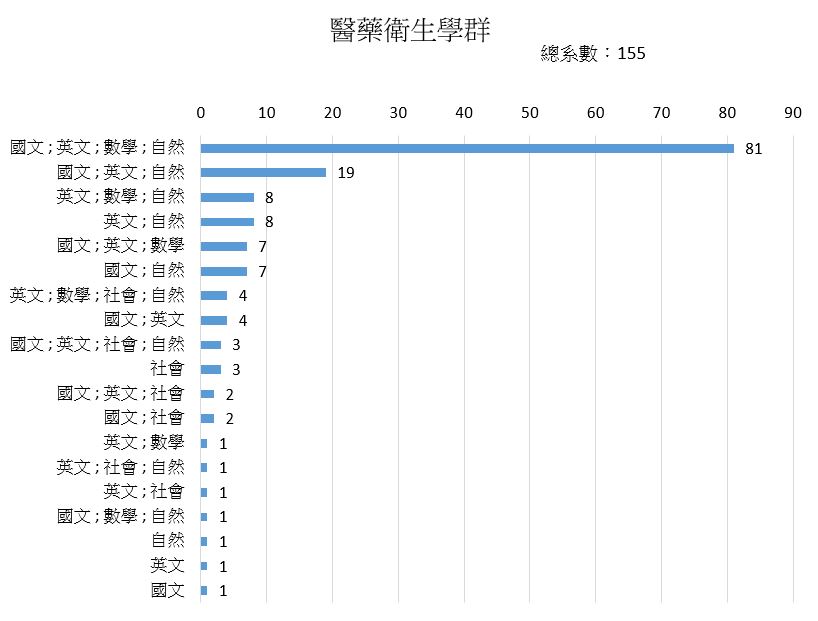 醫藥衛生學群

總系數：155

0 10 20 30 40 50 60 70 80 90

國文;英文;數學;自然 81
國文;英文;自然 19
英文;數學;自然 8
英文;自然 8
國文;英文;數學 7
國文;自然 7
英文;數學;社會;自然 4
國文;英文 4
國文;英文;社會;自然 3
社會 3
國文;英文;社會 2
國文;社會 2
英文;數學 1
英文;社會;自然 1
英文;社會 1
國文;數學;自然 1
自然 1
英文 1
國文 1